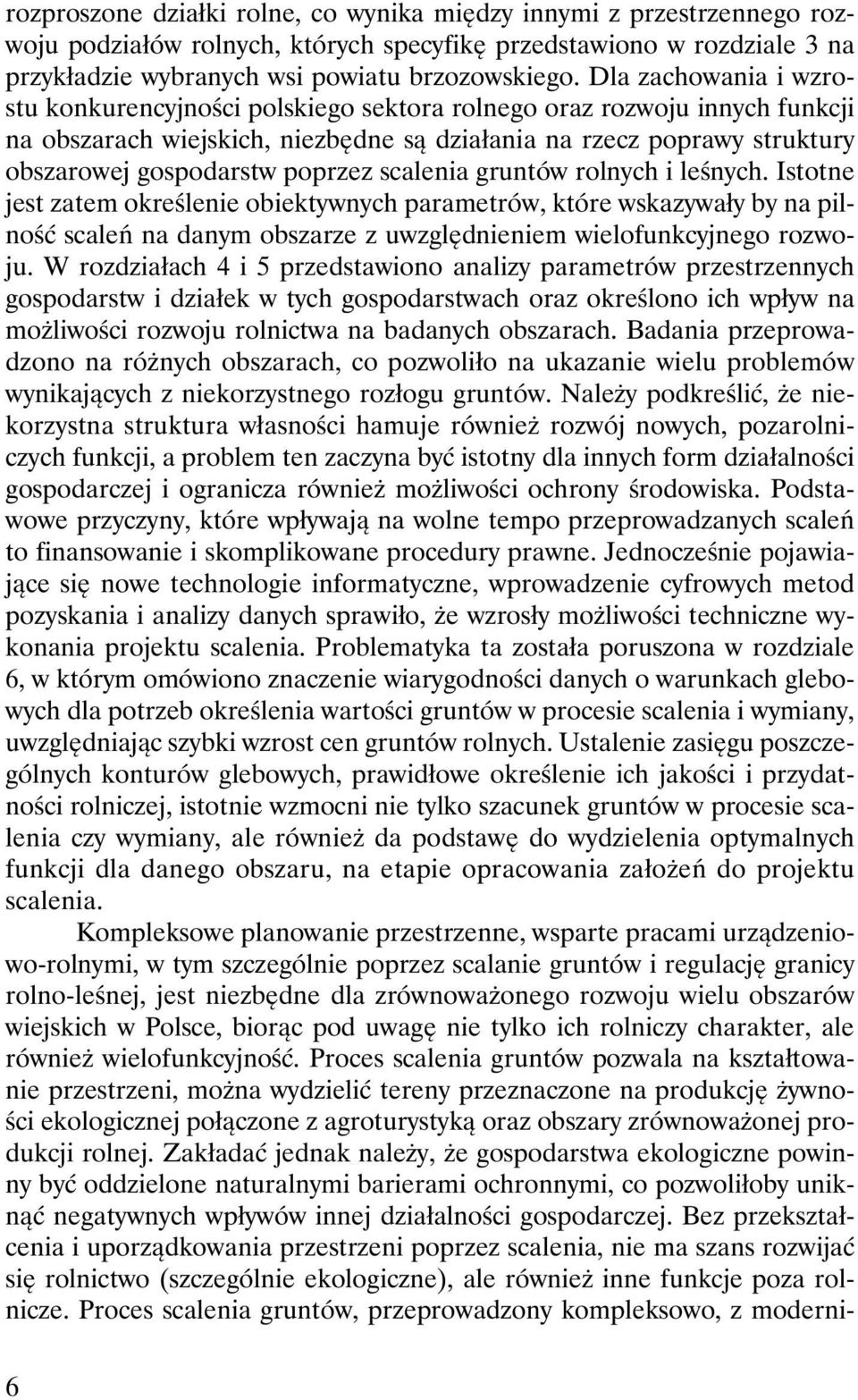 rozproszone działki rolne, co wynika między innymi z przestrzennego rozwoju podziałów rolnych, których specyfikę przedstawiono w rozdziale 3 na przykładzie wybranych wsi powiatu brzozowskiego. Dla zachowania i wzrostu konkurencyjności polskiego sektora rolnego oraz rozwoju innych funkcji na obszarach wiejskich, niezbędne są działania na rzecz poprawy struktury obszarowej gospodarstw poprzez scalenia gruntów rolnych i leśnych. Istotne jest zatem określenie obiektywnych parametrów, które wskazywały by na pilność scaleń na danym obszarze z uwzględnieniem wielofunkcyjnego rozwoju. W rozdziałach 4 i 5 przedstawiono analizy parametrów przestrzennych gospodarstw i działek w tych gospodarstwach oraz określono ich wpływ na możliwości rozwoju rolnictwa na badanych obszarach. Badania przeprowadzono na różnych obszarach, co pozwoliło na ukazanie wielu problemów wynikających z niekorzystnego rozłogu gruntów. Należy podkreślić, że niekorzystna struktura własności hamuje również rozwój nowych, pozarolniczych funkcji, a problem ten zaczyna być istotny dla innych form działalności gospodarczej i ogranicza również możliwości ochrony środowiska. Podstawowe przyczyny, które wpływają na wolne tempo przeprowadzanych scaleń to finansowanie i skomplikowane procedury prawne. Jednocześnie pojawiające się nowe technologie informatyczne, wprowadzenie cyfrowych metod pozyskania i analizy danych sprawiło, że wzrosły możliwości techniczne wykonania projektu scalenia. Problematyka ta została poruszona w rozdziale 6, w którym omówiono znaczenie wiarygodności danych o warunkach glebowych dla potrzeb określenia wartości gruntów w procesie scalenia i wymiany, uwzględniając szybki wzrost cen gruntów rolnych. Ustalenie zasięgu poszczególnych konturów glebowych, prawidłowe określenie ich jakości i przydatności rolniczej, istotnie wzmocni nie tylko szacunek gruntów w procesie scalenia czy wymiany, ale również da podstawę do wydzielenia optymalnych funkcji dla danego obszaru, na etapie opracowania założeń do projektu scalenia.

Kompleksowe planowanie przestrzenne, wsparte pracami urządzeniowo-rolnymi, w tym szczególnie poprzez scalanie gruntów i regulację granicy rolno-leśnej, jest niezbędne dla zrównoważonego rozwoju wielu obszarów wiejskich w Polsce, biorąc pod uwagę nie tylko ich rolniczy charakter, ale również wielofunkcyjność. Proces scalenia gruntów pozwala na kształtowanie przestrzeni, można wydzielić tereny przeznaczone na produkcję żywności ekologicznej połączone z agroturystyką oraz obszary zrównoważonej produkcji rolnej. Zakładać jednak należy, że gospodarstwa ekologiczne powinny być oddzielone naturalnymi barierami ochronnymi, co pozwoliłoby uniknąć negatywnych wpływów innej działalności gospodarczej. Bez przekształcenia i uporządkowania przestrzeni poprzez scalenia, nie ma szans rozwijać się rolnictwo (szczególnie ekologiczne), ale również inne funkcje poza rolnicze. Proces scalenia gruntów, przeprowadzony kompleksowo, z moderni-

6